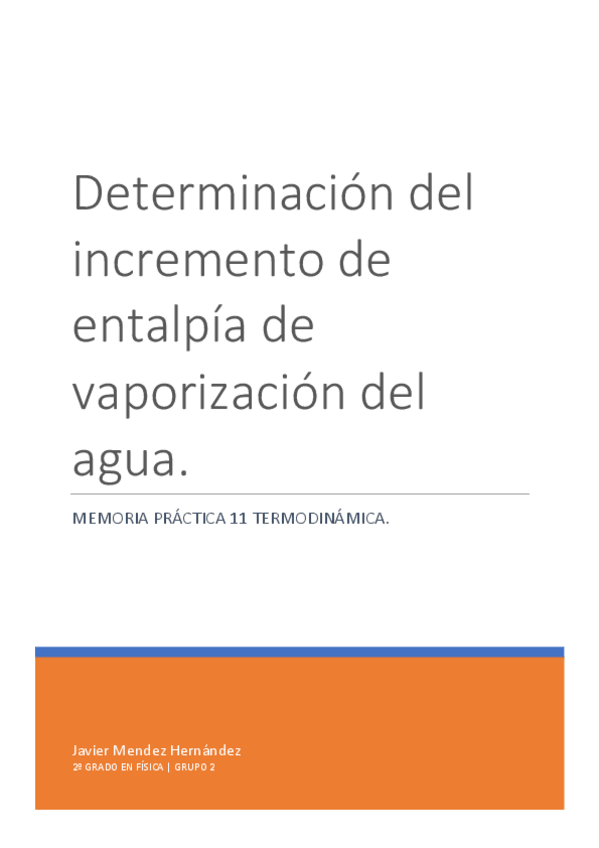 Determinación del incremento de entalpía de vaporización del agua.

MEMORIA PRÁCTICA 11 TERMODINÁMICA.

Javier Mendez Hernández

2º GRADO EN FÍSICA | GRUPO 2